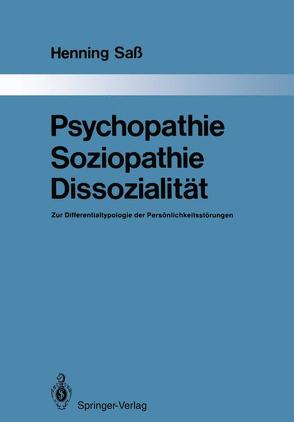 Henning Saß

Psychopathie
Soziopathie
Dissozialität

Zur Differentialtypologie der Persönlichkeitsstörungen

Springer-Verlag